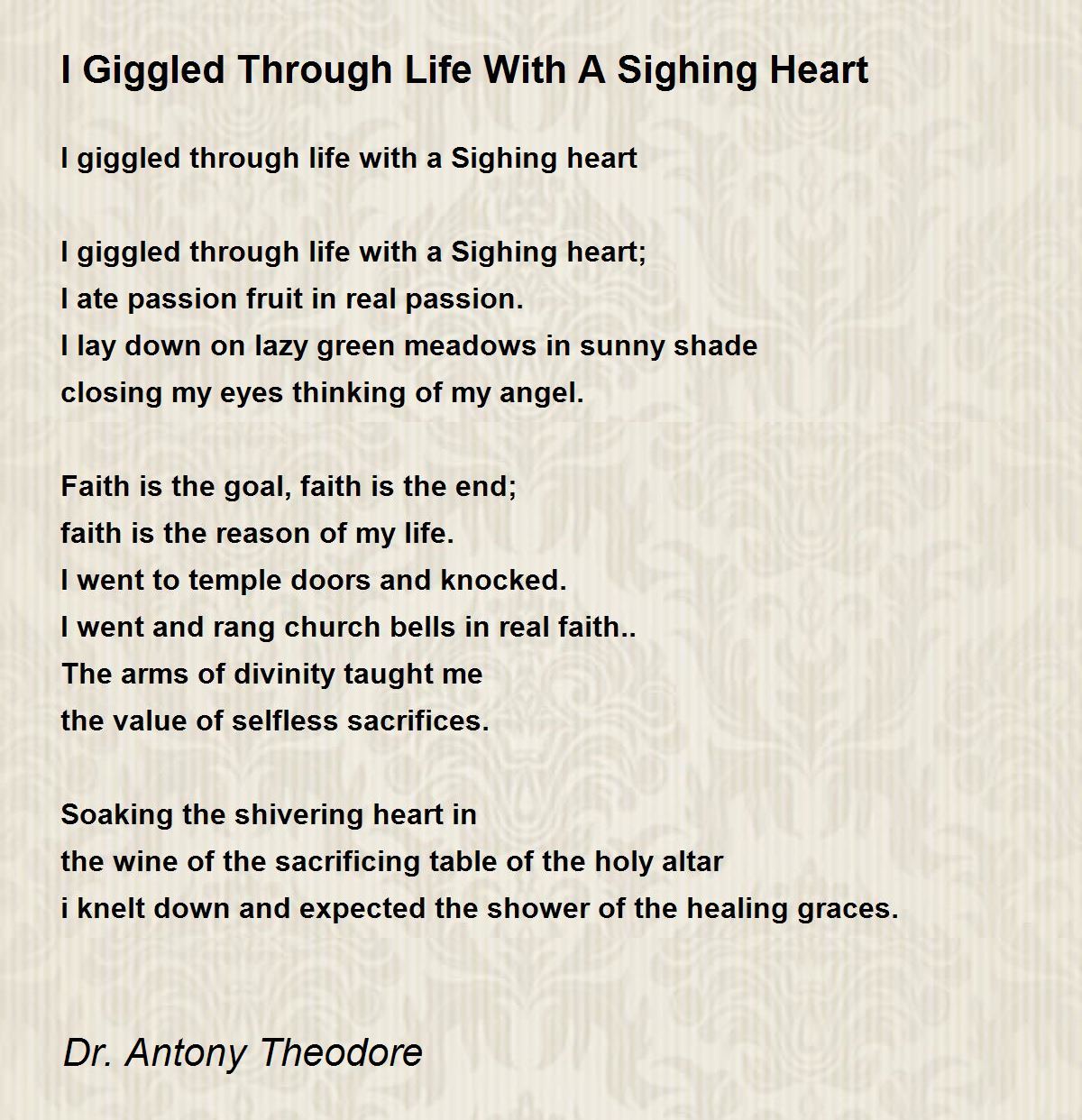 I Giggled Through Life With A Sighing Heart

I giggled through life with a Sighing heart

I giggled through life with a Sighing heart;
I ate passion fruit in real passion.
I lay down on lazy green meadows in sunny shade
closing my eyes thinking of my angel.

Faith is the goal, faith is the end;
faith is the reason of my life.
I went to temple doors and knocked.
I went and rang church bells in real faith..
The arms of divinity taught me
the value of selfless sacrifices.

Soaking the shivering heart in
the wine of the sacrificing table of the holy altar
i knelt down and expected the shower of the healing graces.

Dr. Antony Theodore